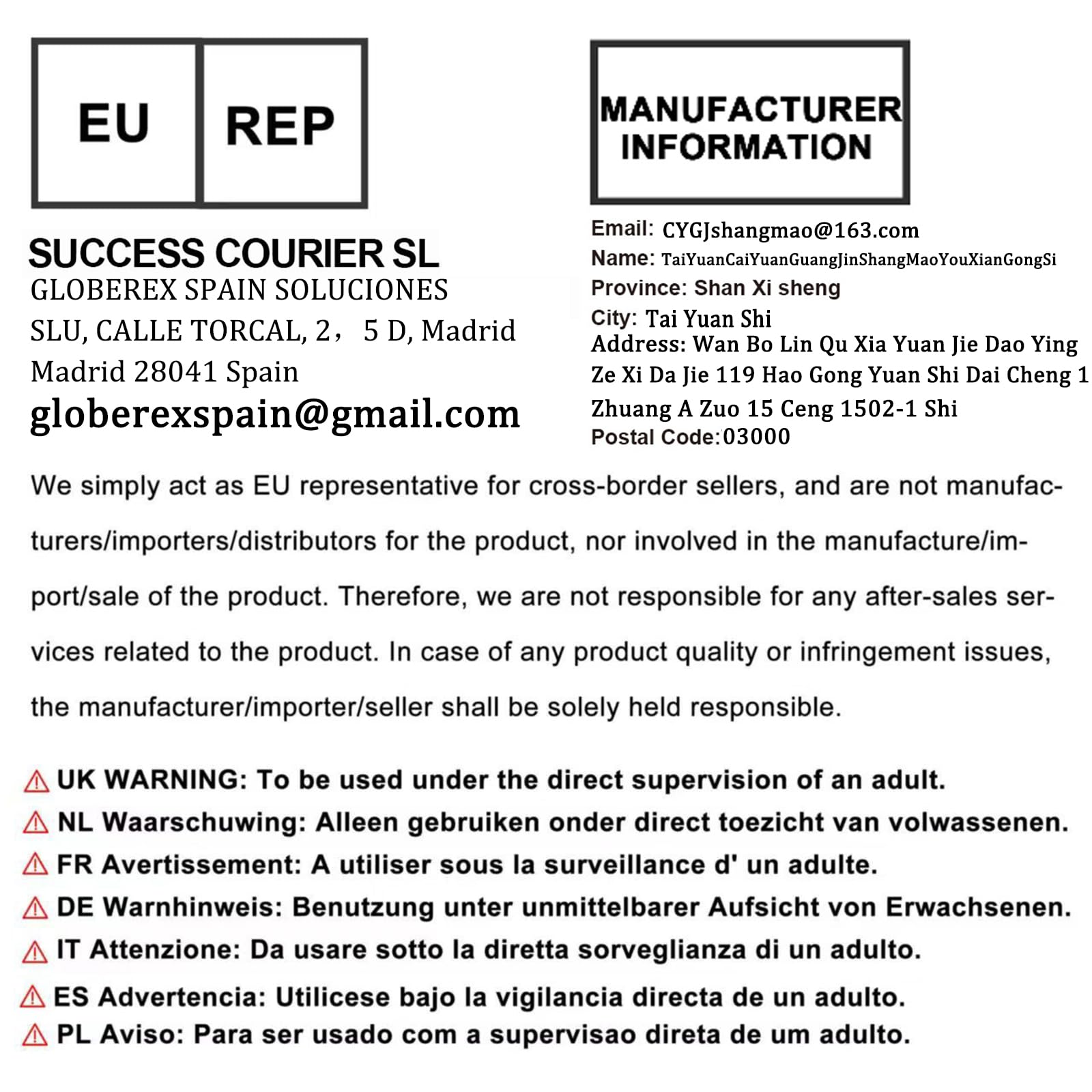 EU REP

SUCCESS COURIER SL
GLOBEREX SPAIN SOLUCIONES SLU, CALLE TORCAL, 2， 5 D, Madrid Madrid 28041 Spain
globerexspain@gmail.com

MANUFACTURER INFORMATION

Email: CYGJshangmao@163.com
Name: TaiYuanCaiYuanGuangJinShangMaoYouXianGongSi
Province: Shan Xi sheng
City: Tai Yuan Shi
Address: Wan Bo Lin Qu Xia Yuan Jie Dao Ying Ze Xi Da Jie 119 Hao Gong Yuan Shi Dai Cheng 1 Zhuang A Zuo 15 Ceng 1502-1 Shi
Postal Code:03000

We simply act as EU representative for cross-border sellers, and are not manufacturers/importers/distributors for the product, nor involved in the manufacture/import/sale of the product. Therefore, we are not responsible for any after-sales services related to the product. In case of any product quality or infringement issues, the manufacturer/importer/seller shall be solely held responsible.

⚠ UK WARNING: To be used under the direct supervision of an adult.
⚠ NL Waarschuwing: Alleen gebruiken onder direct toezicht van volwassenen.
⚠ FR Avertissement: A utiliser sous la surveillance d' un adulte.
⚠ DE Warnhinweis: Benutzung unter unmittelbarer Aufsicht von Erwachsenen.
⚠ IT Attenzione: Da usare sotto la diretta sorveglianza di un adulto.
⚠ ES Advertencia: Utilicese bajo la vigilancia directa de un adulto.
⚠ PL Aviso: Para ser usado com a supervisao direta de um adulto.